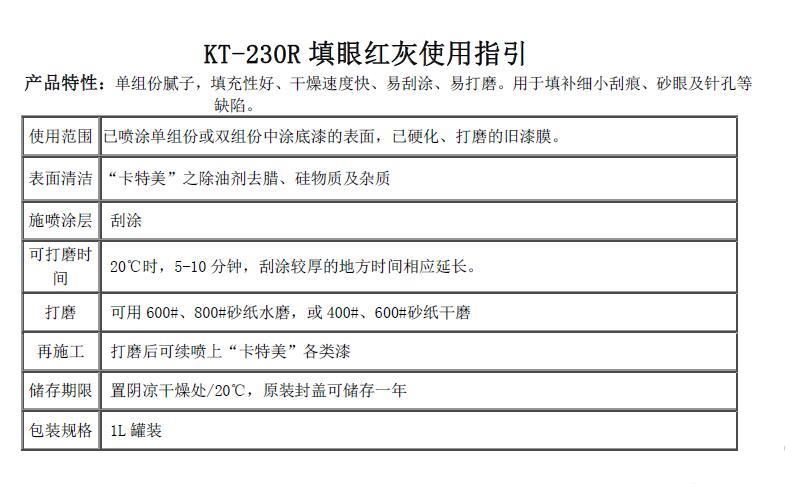 KT-230R 填眼红灰使用指引

产品特性：单组份腻子，填充性好、干燥速度快、易刮涂、易打磨。用于填补细小刮痕、砂眼及针孔等缺陷。

| 使用范围 | 已喷涂单组份或双组份中涂底漆的表面，已硬化、打磨的旧漆膜。 |
|---|---|
| 表面清洁 | “卡特美”之除油剂去腊、硅物质及杂质 |
| 施喷涂层 | 刮涂 |
| 可打磨时间 | 20℃时，5-10 分钟，刮涂较厚的地方时间相应延长。 |
| 打磨 | 可用 600#、800#砂纸水磨，或 400#、600#砂纸干磨 |
| 再施工 | 打磨后可续喷上“卡特美”各类漆 |
| 储存期限 | 置阴凉干燥处/20℃，原装封盖可储存一年 |
| 包装规格 | 1L 罐装 |